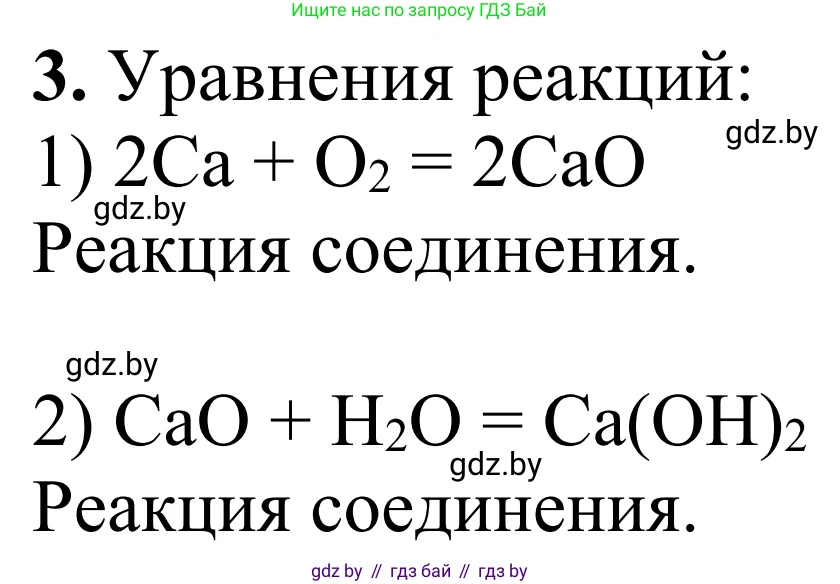 Ищите нас по запросу ГДЗ Бай

**3.** Уравнения реакций:

gdz.by

1) $2Ca + O_2 = 2CaO$

gdz.by

Реакция соединения.

gdz.by

2) $CaO + H_2O = Ca(OH)_2$

gdz.by

Реакция соединения.

gdz by // гдз бай // гдз by